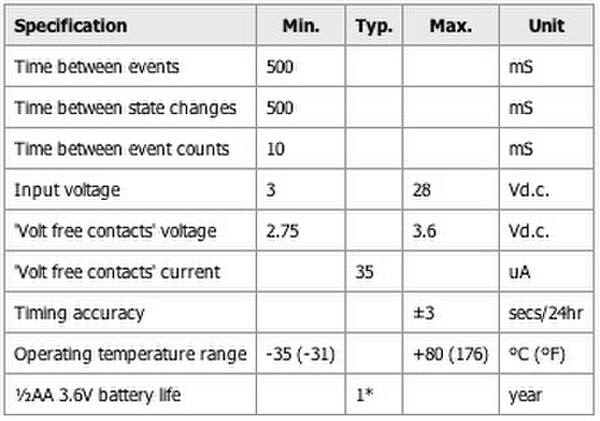 | Specification | Min. | Typ. | Max. | Unit |
|---|---|---|---|---|
| Time between events | 500 | | | mS |
| Time between state changes | 500 | | | mS |
| Time between event counts | 10 | | | mS |
| Input voltage | 3 | | 28 | Vd.c. |
| 'Volt free contacts' voltage | 2.75 | | 3.6 | Vd.c. |
| 'Volt free contacts' current | | 35 | | uA |
| Timing accuracy | | | ±3 | secs/24hr |
| Operating temperature range | -35 (-31) | | +80 (176) | °C (°F) |
| ½AA 3.6V battery life | | 1* | | year |